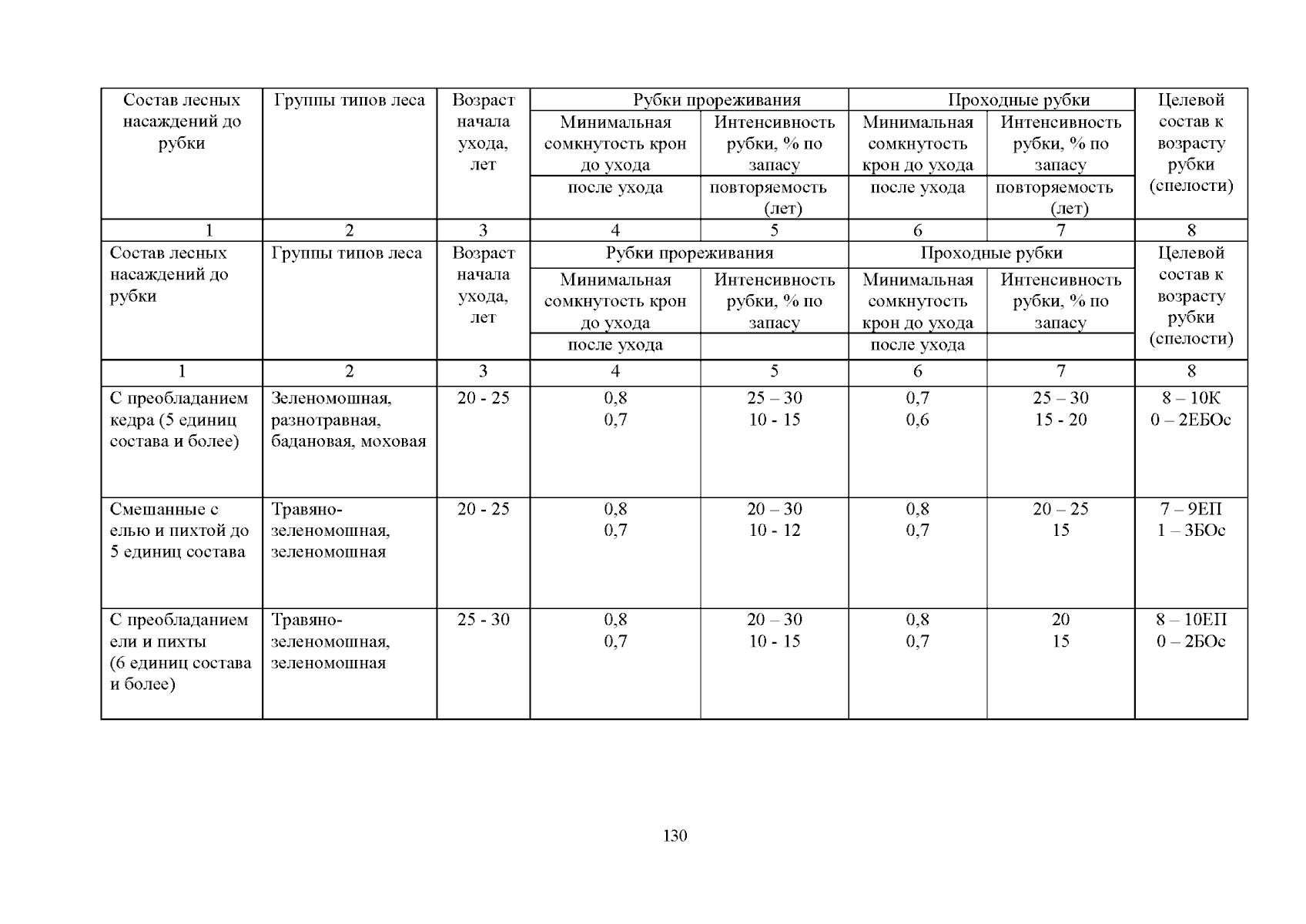 | Состав лесных насаждений до рубки | Группы типов леса | Возраст начала ухода, лет | Рубки прореживания |  | Проходные рубки |  | Целевой состав к возрасту рубки (спелости) |
|---|---|---|---|---|---|---|---|
|  |  |  | Минимальная сомкнутость крон до ухода | Интенсивность рубки, % по запасу | Минимальная сомкнутость крон до ухода | Интенсивность рубки, % по запасу |  |
|  |  |  | после ухода | повторяемость (лет) | после ухода | повторяемость (лет) |  |
| 1 | 2 | 3 | 4 | 5 | 6 | 7 | 8 |
| Состав лесных насаждений до рубки | Группы типов леса | Возраст начала ухода, лет | Рубки прореживания |  | Проходные рубки |  | Целевой состав к возрасту рубки (спелости) |
|  |  |  | Минимальная сомкнутость крон до ухода | Интенсивность рубки, % по запасу | Минимальная сомкнутость крон до ухода | Интенсивность рубки, % по запасу |  |
|  |  |  | после ухода |  | после ухода |  |  |
| 1 | 2 | 3 | 4 | 5 | 6 | 7 | 8 |
| С преобладанием кедра (5 единиц состава и более) | Зеленомошная, разнотравная, бадановая, моховая | 20 - 25 | 0,8 0,7 | 25 – 30 10 - 15 | 0,7 0,6 | 25 – 30 15 - 20 | 8 – 10К 0 – 2ЕБОс |
| Смешанные с елью и пихтой до 5 единиц состава | Травяно-зеленомошная, зеленомошная | 20 - 25 | 0,8 0,7 | 20 – 30 10 - 12 | 0,8 0,7 | 20 – 25 15 | 7 – 9ЕП 1 – 3БОс |
| С преобладанием ели и пихты (6 единиц состава и более) | Травяно-зеленомошная, зеленомошная | 25 - 30 | 0,8 0,7 | 20 – 30 10 - 15 | 0,8 0,7 | 20 15 | 8 – 10ЕП 0 – 2БОс |

130